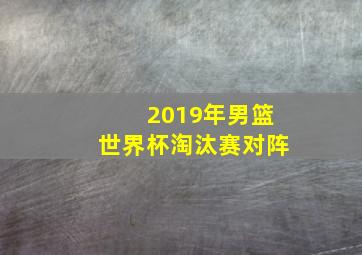 2019年男篮
世界杯淘汰赛对阵